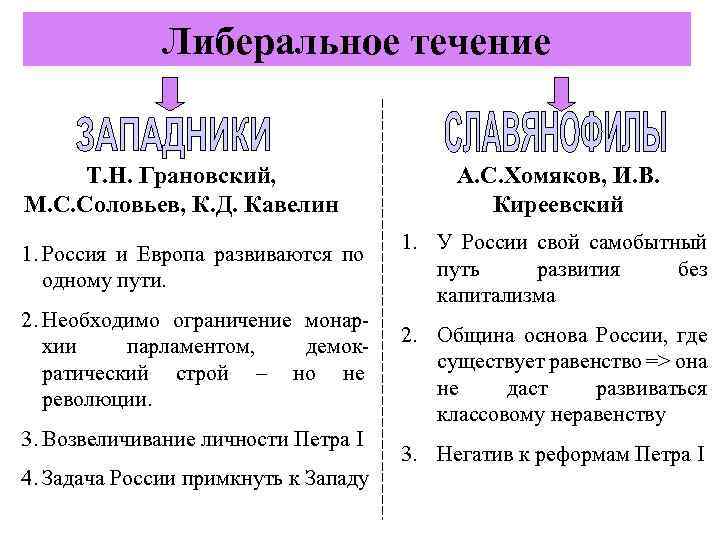 Либеральное течение

ЗАПАДНИКИ

Т.Н. Грановский, М.С.Соловьев, К.Д. Кавелин

1. Россия и Европа развиваются по одному пути.

2. Необходимо ограничение монархии парламентом, демократический строй – но не революции.

3. Возвеличивание личности Петра I

4. Задача России примкнуть к Западу

СЛАВЯНОФИЛЫ

А.С.Хомяков, И.В. Киреевский

1. У России свой самобытный путь развития без капитализма

2. Община основа России, где существует равенство => она не даст развиваться классовому неравенству

3. Негатив к реформам Петра I